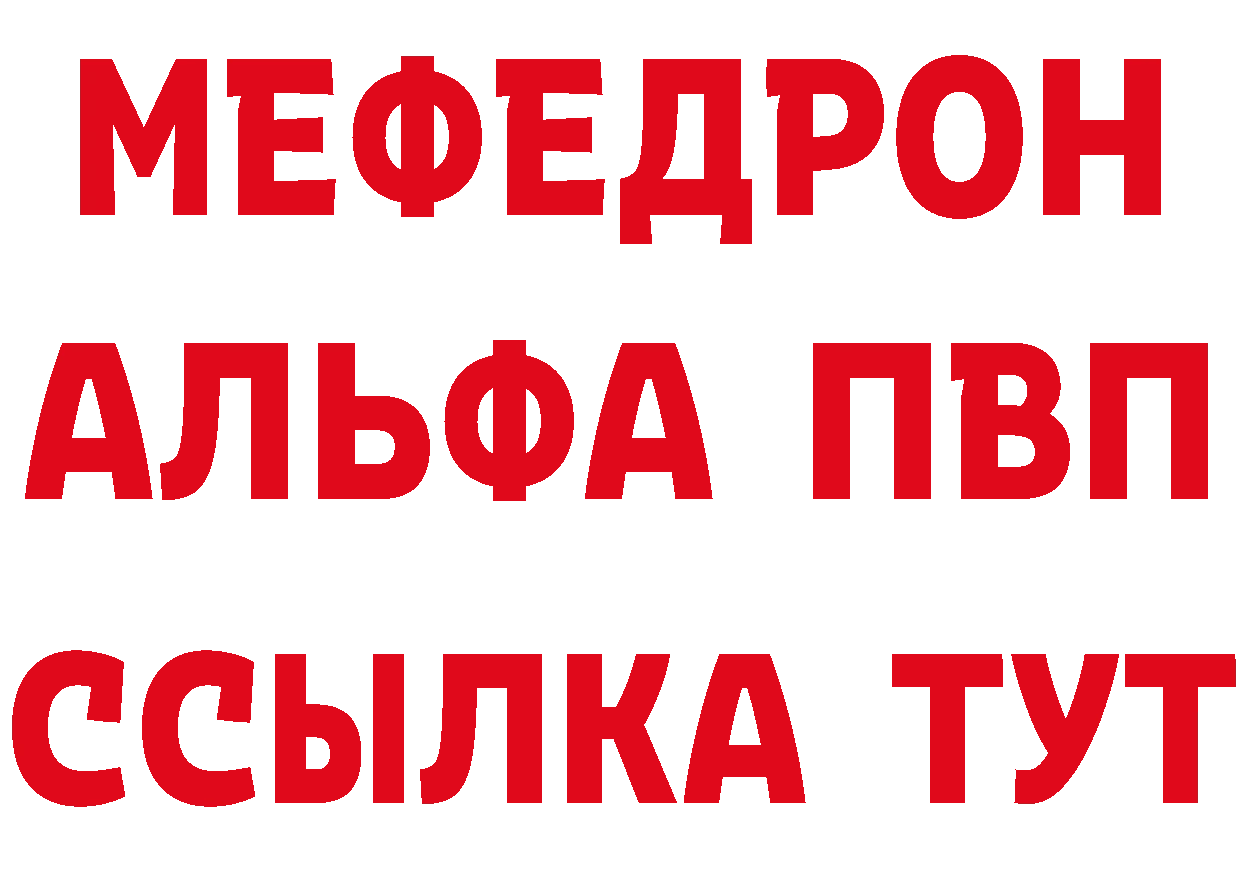 МЕФЕДРОН
АЛЬФА ПВП
ССЫЛКА ТУТ